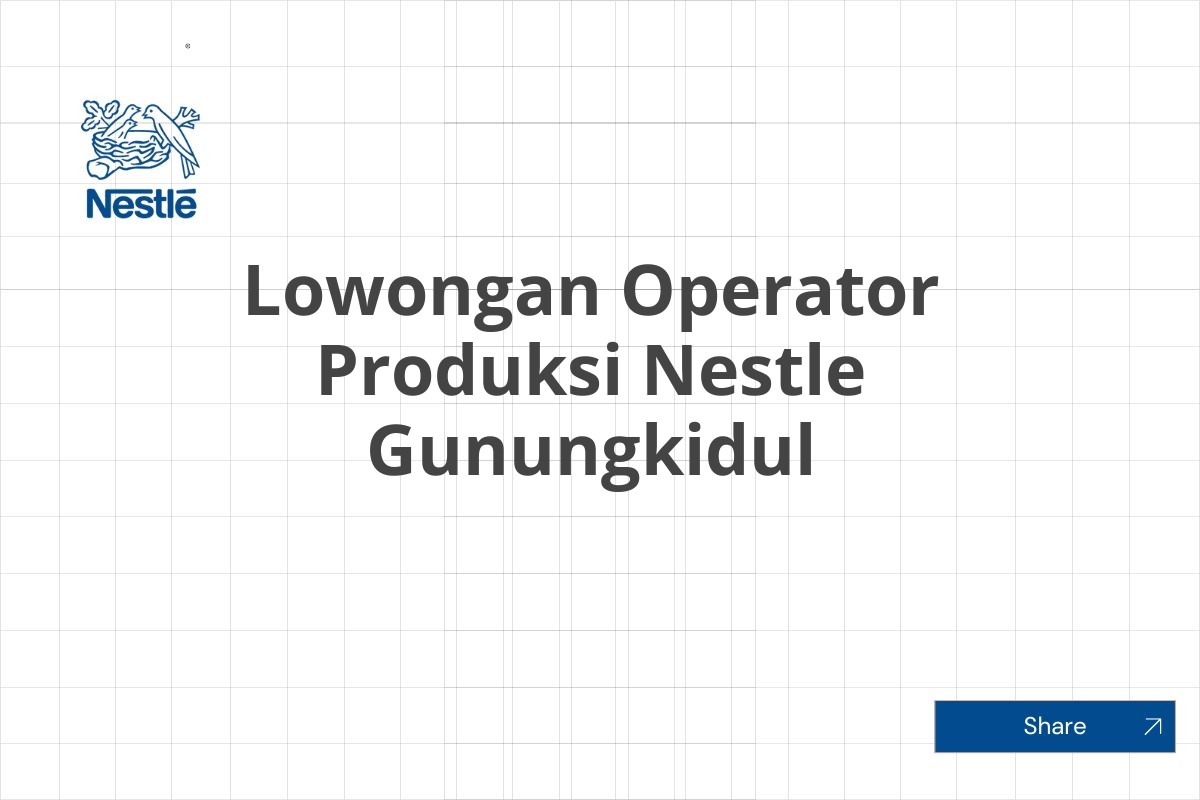 Nestlé

Lowongan Operator Produksi Nestle Gunungkidul

Share